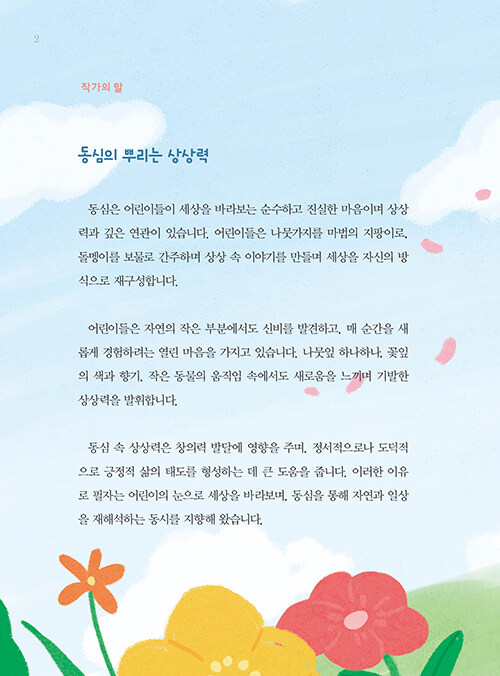 2

작가의 말

동심의 뿌리는 상상력

동심은 어린이들이 세상을 바라보는 순수하고 진실한 마음이며 상상력과 깊은 연관이 있습니다. 어린이들은 나뭇가지를 마법의 지팡이로, 돌멩이를 보물로 간주하며 상상 속 이야기를 만들며 세상을 자신의 방식으로 재구성합니다.

어린이들은 자연의 작은 부분에서도 신비를 발견하고, 매 순간을 새롭게 경험하려는 열린 마음을 가지고 있습니다. 나뭇잎 하나하나, 꽃잎의 색과 향기, 작은 동물의 움직임 속에서도 새로움을 느끼며 기발한 상상력을 발휘합니다.

동심 속 상상력은 창의력 발달에 영향을 주며, 정서적으로나 도덕적으로 긍정적 삶의 태도를 형성하는 데 큰 도움을 줍니다. 이러한 이유로 필자는 어린이의 눈으로 세상을 바라보며, 동심을 통해 자연과 일상을 재해석하는 동시를 지향해 왔습니다.